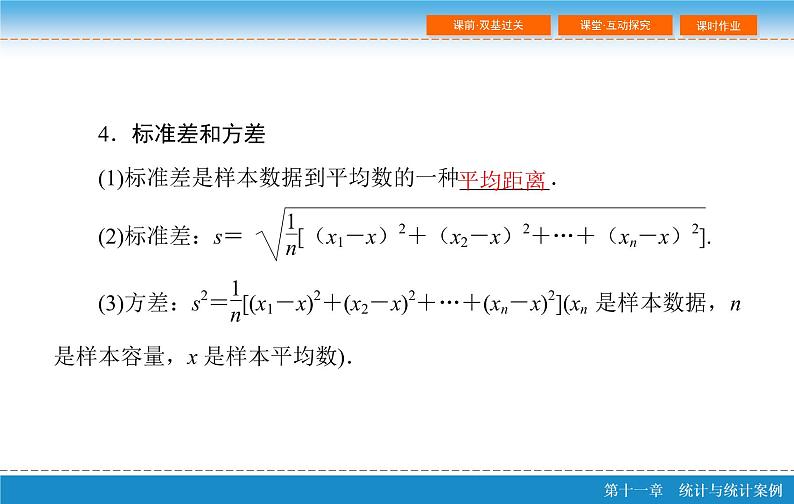 课前·双基过关　课堂·互动探究　课时作业

4．标准差和方差

(1)标准差是样本数据到平均数的一种平均距离．

(2)标准差：$s=\sqrt{\frac{1}{n}[(x_1-x)^2+(x_2-x)^2+\cdots+(x_n-x)^2]}$.

(3)方差：$s^2=\frac{1}{n}[(x_1-x)^2+(x_2-x)^2+\cdots+(x_n-x)^2]$($x_n$ 是样本数据，$n$ 是样本容量，$x$ 是样本平均数)．

第十一章　统计与统计案例